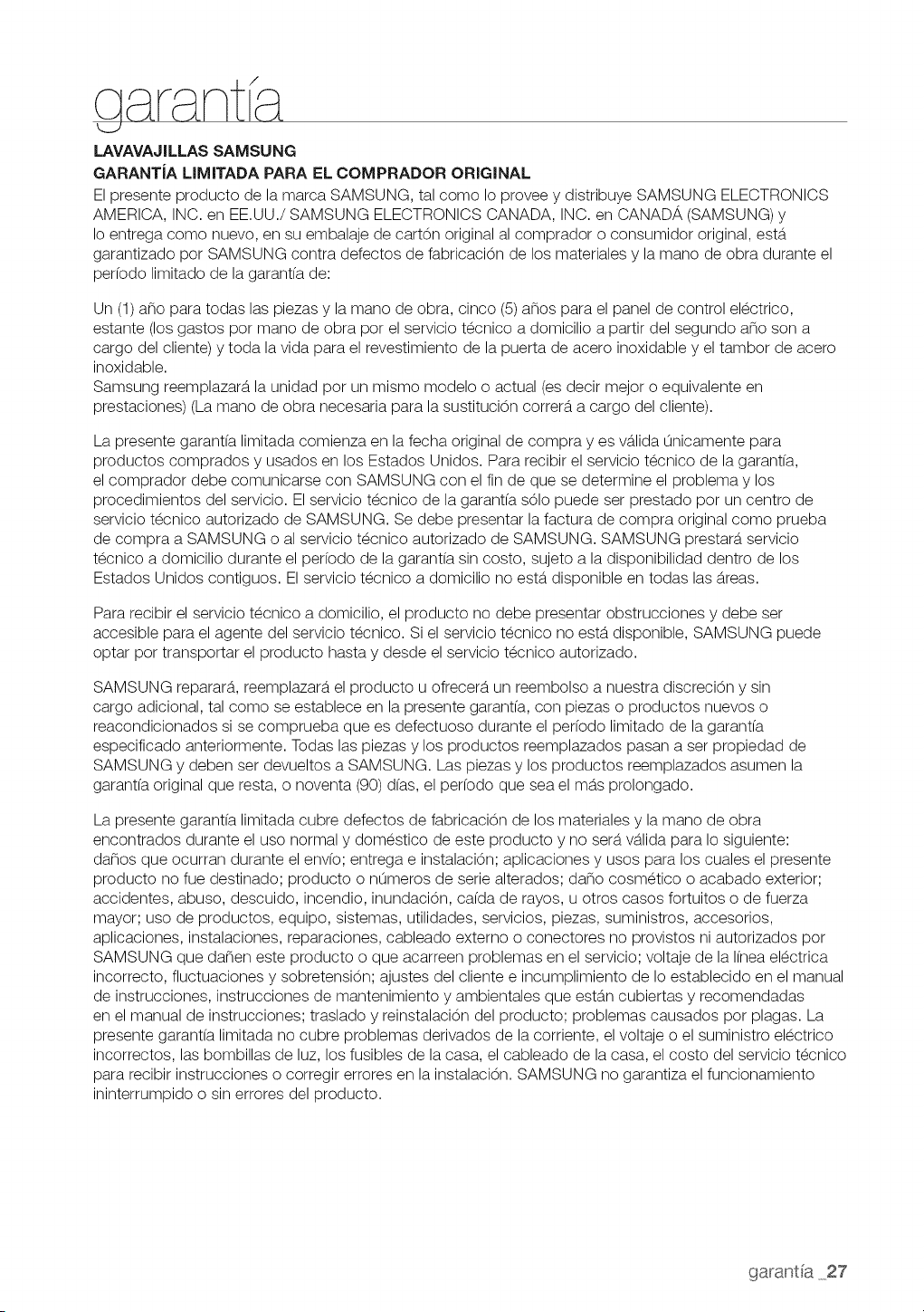 garantía

LAVAVAJILLAS SAMSUNG

GARANTÍA LIMITADA PARA EL COMPRADOR ORIGINAL

El presente producto de la marca SAMSUNG, tal como lo provee y distribuye SAMSUNG ELECTRONICS AMERICA, INC. en EE.UU./ SAMSUNG ELECTRONICS CANADA, INC. en CANADÁ (SAMSUNG) y lo entrega como nuevo, en su embalaje de cartón original al comprador o consumidor original, está garantizado por SAMSUNG contra defectos de fabricación de los materiales y la mano de obra durante el período limitado de la garantía de:

Un (1) año para todas las piezas y la mano de obra, cinco (5) años para el panel de control eléctrico, estante (los gastos por mano de obra por el servicio técnico a domicilio a partir del segundo año son a cargo del cliente) y toda la vida para el revestimiento de la puerta de acero inoxidable y el tambor de acero inoxidable.
Samsung reemplazará la unidad por un mismo modelo o actual (es decir mejor o equivalente en prestaciones) (La mano de obra necesaria para la sustitución correrá a cargo del cliente).

La presente garantía limitada comienza en la fecha original de compra y es válida únicamente para productos comprados y usados en los Estados Unidos. Para recibir el servicio técnico de la garantía, el comprador debe comunicarse con SAMSUNG con el fin de que se determine el problema y los procedimientos del servicio. El servicio técnico de la garantía sólo puede ser prestado por un centro de servicio técnico autorizado de SAMSUNG. Se debe presentar la factura de compra original como prueba de compra a SAMSUNG o al servicio técnico autorizado de SAMSUNG. SAMSUNG prestará servicio técnico a domicilio durante el período de la garantía sin costo, sujeto a la disponibilidad dentro de los Estados Unidos contiguos. El servicio técnico a domicilio no está disponible en todas las áreas.

Para recibir el servicio técnico a domicilio, el producto no debe presentar obstrucciones y debe ser accesible para el agente del servicio técnico. Si el servicio técnico no está disponible, SAMSUNG puede optar por transportar el producto hasta y desde el servicio técnico autorizado.

SAMSUNG reparará, reemplazará el producto u ofrecerá un reembolso a nuestra discreción y sin cargo adicional, tal como se establece en la presente garantía, con piezas o productos nuevos o reacondicionados si se comprueba que es defectuoso durante el período limitado de la garantía especificado anteriormente. Todas las piezas y los productos reemplazados pasan a ser propiedad de SAMSUNG y deben ser devueltos a SAMSUNG. Las piezas y los productos reemplazados asumen la garantía original que resta, o noventa (90) días, el período que sea el más prolongado.

La presente garantía limitada cubre defectos de fabricación de los materiales y la mano de obra encontrados durante el uso normal y doméstico de este producto y no será válida para lo siguiente: daños que ocurran durante el envío; entrega e instalación; aplicaciones y usos para los cuales el presente producto no fue destinado; producto o números de serie alterados; daño cosmético o acabado exterior; accidentes, abuso, descuido, incendio, inundación, caída de rayos, u otros casos fortuitos o de fuerza mayor; uso de productos, equipo, sistemas, utilidades, servicios, piezas, suministros, accesorios, aplicaciones, instalaciones, reparaciones, cableado externo o conectores no provistos ni autorizados por SAMSUNG que dañen este producto o que acarreen problemas en el servicio; voltaje de la línea eléctrica incorrecto, fluctuaciones y sobretensión; ajustes del cliente e incumplimiento de lo establecido en el manual de instrucciones, instrucciones de mantenimiento y ambientales que están cubiertas y recomendadas en el manual de instrucciones; traslado y reinstalación del producto; problemas causados por plagas. La presente garantía limitada no cubre problemas derivados de la corriente, el voltaje o el suministro eléctrico incorrectos, las bombillas de luz, los fusibles de la casa, el cableado de la casa, el costo del servicio técnico para recibir instrucciones o corregir errores en la instalación. SAMSUNG no garantiza el funcionamiento ininterrumpido o sin errores del producto.

garantía _27